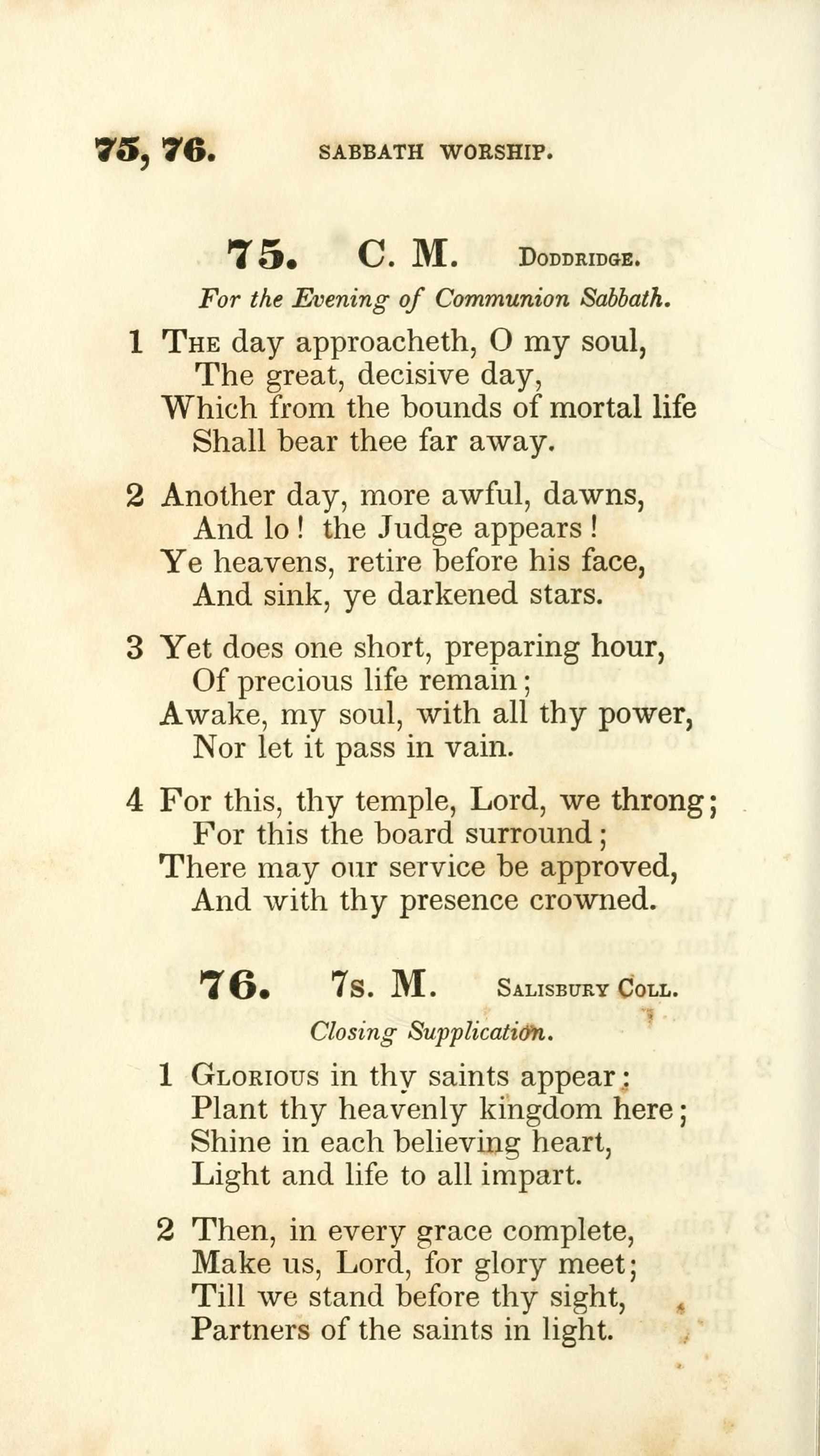 75, 76. SABBATH WORSHIP.

75. C. M. DODDRIDGE.

For the Evening of Communion Sabbath.

1 THE day approacheth, O my soul,
The great, decisive day,
Which from the bounds of mortal life
Shall bear thee far away.

2 Another day, more awful, dawns,
And lo! the Judge appears!
Ye heavens, retire before his face,
And sink, ye darkened stars.

3 Yet does one short, preparing hour,
Of precious life remain;
Awake, my soul, with all thy power,
Nor let it pass in vain.

4 For this, thy temple, Lord, we throng;
For this the board surround;
There may our service be approved,
And with thy presence crowned.

76. 7s. M. SALISBURY COLL.

Closing Supplication.

1 GLORIOUS in thy saints appear;
Plant thy heavenly kingdom here;
Shine in each believing heart,
Light and life to all impart.

2 Then, in every grace complete,
Make us, Lord, for glory meet;
Till we stand before thy sight,
Partners of the saints in light.